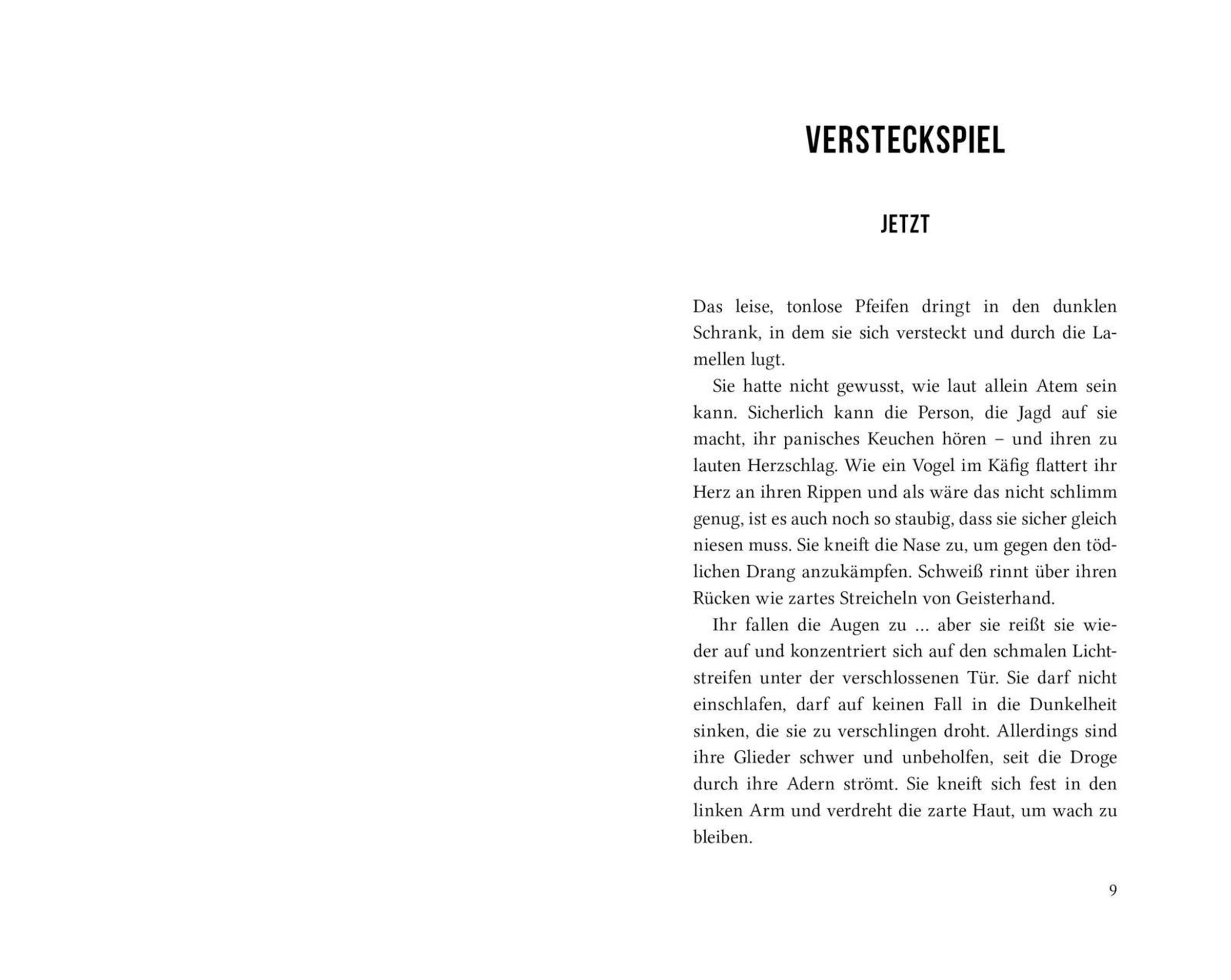 VERSTECKSPIEL

JETZT

Das leise, tonlose Pfeifen dringt in den dunklen Schrank, in dem sie sich versteckt und durch die Lamellen lugt.

Sie hatte nicht gewusst, wie laut allein Atem sein kann. Sicherlich kann die Person, die Jagd auf sie macht, ihr panisches Keuchen hören – und ihren zu lauten Herzschlag. Wie ein Vogel im Käfig flattert ihr Herz an ihren Rippen und als wäre das nicht schlimm genug, ist es auch noch so staubig, dass sie sicher gleich niesen muss. Sie kneift die Nase zu, um gegen den tödlichen Drang anzukämpfen. Schweiß rinnt über ihren Rücken wie zartes Streicheln von Geisterhand.

Ihr fallen die Augen zu … aber sie reißt sie wieder auf und konzentriert sich auf den schmalen Lichtstreifen unter der verschlossenen Tür. Sie darf nicht einschlafen, darf auf keinen Fall in die Dunkelheit sinken, die sie zu verschlingen droht. Allerdings sind ihre Glieder schwer und unbeholfen, seit die Droge durch ihre Adern strömt. Sie kneift sich fest in den linken Arm und verdreht die zarte Haut, um wach zu bleiben.

9